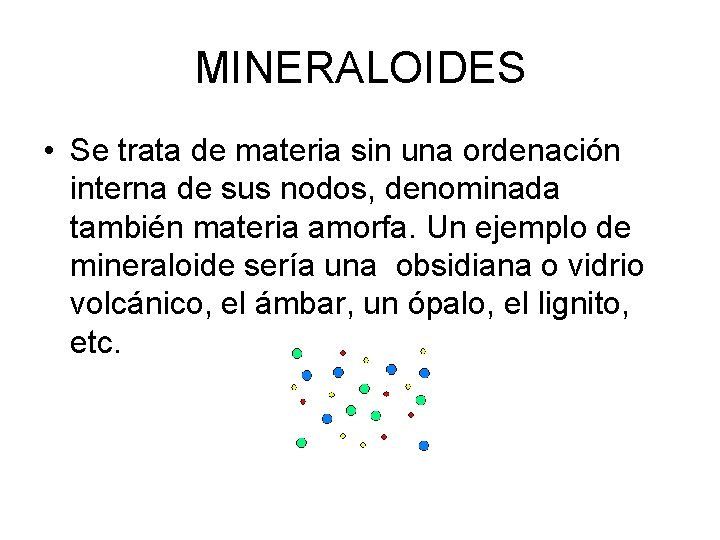 MINERALOIDES

• Se trata de materia sin una ordenación interna de sus nodos, denominada también materia amorfa. Un ejemplo de mineraloide sería una  obsidiana o vidrio volcánico, el ámbar, un ópalo, el lignito, etc.